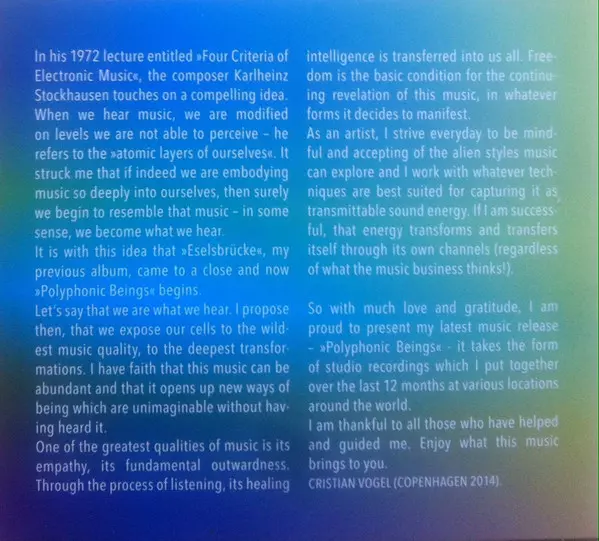 In his 1972 lecture entitled »Four Criteria of Electronic Music«, the composer Karlheinz Stockhausen touches on a compelling idea. When we hear music, we are modified on levels we are not able to perceive – he refers to the »atomic layers of ourselves«. It struck me that if indeed we are embodying music so deeply into ourselves, then surely we begin to resemble that music – in some sense, we become what we hear.

It is with this idea that »Eselsbrücke«, my previous album, came to a close and now »Polyphonic Beings« begins.

Let's say that we are what we hear. I propose then, that we expose our cells to the wildest music quality, to the deepest transformations. I have faith that this music can be abundant and that it opens up new ways of being which are unimaginable without having heard it.

One of the greatest qualities of music is its empathy, its fundamental outwardness. Through the process of listening, its healing intelligence is transferred into us all. Freedom is the basic condition for the continuing revelation of this music, in whatever forms it decides to manifest.

As an artist, I strive everyday to be mindful and accepting of the alien styles music can explore and I work with whatever techniques are best suited for capturing it as transmittable sound energy. If I am successful, that energy transforms and transfers itself through its own channels (regardless of what the music business thinks!).

So with much love and gratitude, I am proud to present my latest music release – »Polyphonic Beings« - it takes the form of studio recordings which I put together over the last 12 months at various locations around the world.

I am thankful to all those who have helped and guided me. Enjoy what this music brings to you.

CRISTIAN VOGEL (COPENHAGEN 2014).